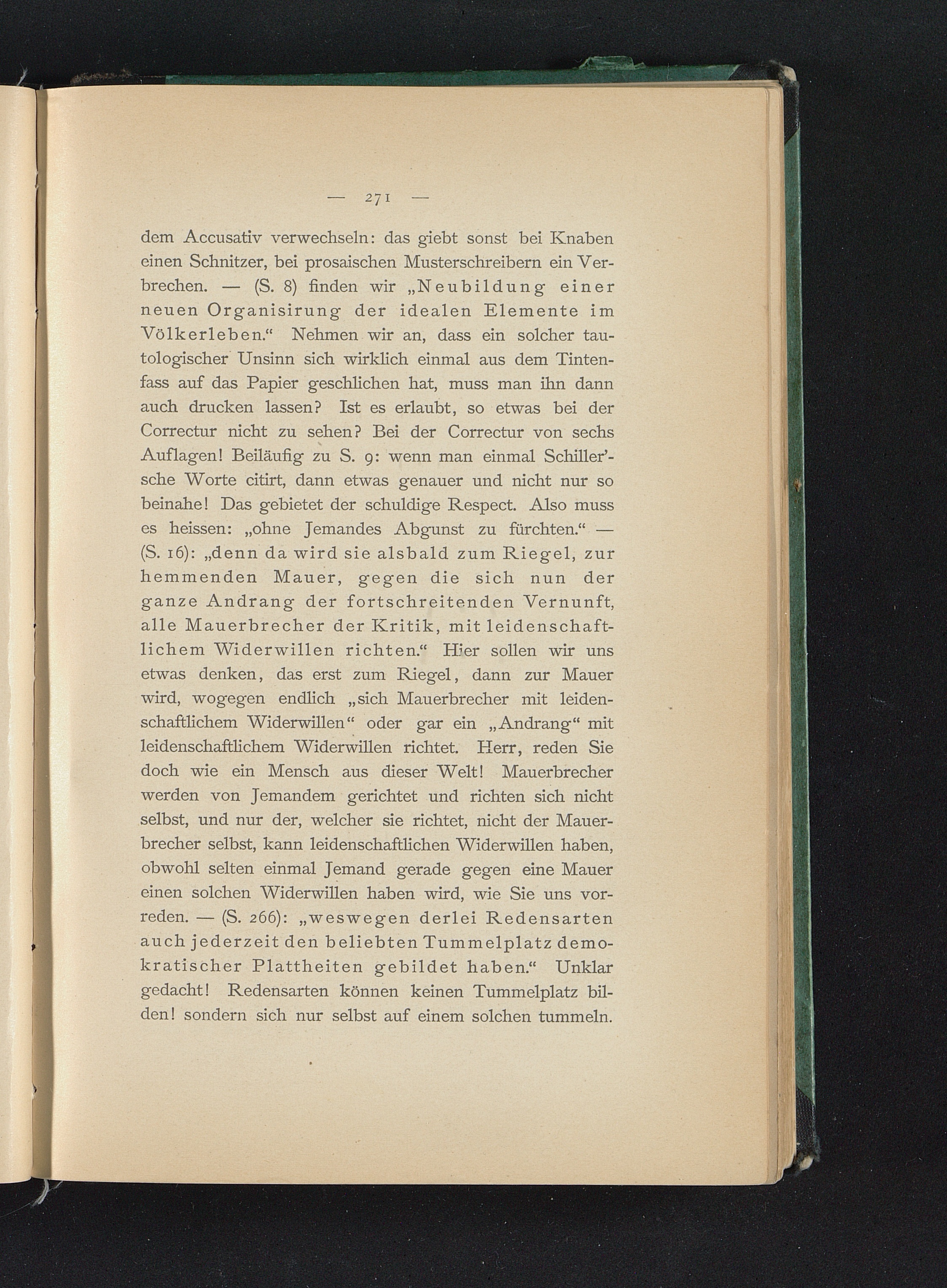 — 271 —

dem Accusativ verwechseln: das giebt sonst bei Knaben einen Schnitzer, bei prosaischen Musterschreibern ein Verbrechen. — (S. 8) finden wir „Neubildung einer neuen Organisirung der idealen Elemente im Völkerleben.“ Nehmen wir an, dass ein solcher tautologischer Unsinn sich wirklich einmal aus dem Tintenfass auf das Papier geschlichen hat, muss man ihn dann auch drucken lassen? Ist es erlaubt, so etwas bei der Correctur nicht zu sehen? Bei der Correctur von sechs Auflagen! Beiläufig zu S. 9: wenn man einmal Schiller’sche Worte citirt, dann etwas genauer und nicht nur so beinahe! Das gebietet der schuldige Respect. Also muss es heissen: „ohne Jemandes Abgunst zu fürchten.“ — (S. 16): „denn da wird sie alsbald zum Riegel, zur hemmenden Mauer, gegen die sich nun der ganze Andrang der fortschreitenden Vernunft, alle Mauerbrecher der Kritik, mit leidenschaftlichem Widerwillen richten.“ Hier sollen wir uns etwas denken, das erst zum Riegel, dann zur Mauer wird, wogegen endlich „sich Mauerbrecher mit leidenschaftlichem Widerwillen“ oder gar ein „Andrang“ mit leidenschaftlichem Widerwillen richtet. Herr, reden Sie doch wie ein Mensch aus dieser Welt! Mauerbrecher werden von Jemandem gerichtet und richten sich nicht selbst, und nur der, welcher sie richtet, nicht der Mauerbrecher selbst, kann leidenschaftlichen Widerwillen haben, obwohl selten einmal Jemand gerade gegen eine Mauer einen solchen Widerwillen haben wird, wie Sie uns vorreden. — (S. 266): „weswegen derlei Redensarten auch jederzeit den beliebten Tummelplatz demokratischer Plattheiten gebildet haben.“ Unklar gedacht! Redensarten können keinen Tummelplatz bilden! sondern sich nur selbst auf einem solchen tummeln.